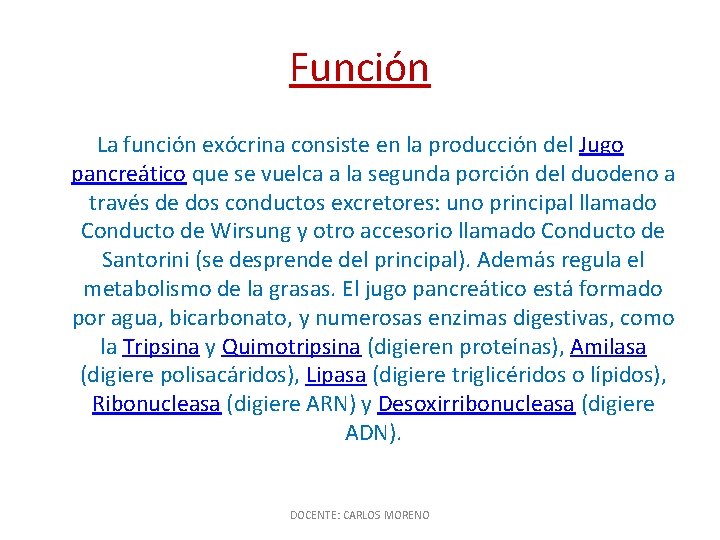 Función

La función exócrina consiste en la producción del Jugo pancreático que se vuelca a la segunda porción del duodeno a través de dos conductos excretores: uno principal llamado Conducto de Wirsung y otro accesorio llamado Conducto de Santorini (se desprende del principal). Además regula el metabolismo de la grasas. El jugo pancreático está formado por agua, bicarbonato, y numerosas enzimas digestivas, como la Tripsina y Quimotripsina (digieren proteínas), Amilasa (digiere polisacáridos), Lipasa (digiere triglicéridos o lípidos), Ribonucleasa (digiere ARN) y Desoxirribonucleasa (digiere ADN).

DOCENTE: CARLOS MORENO